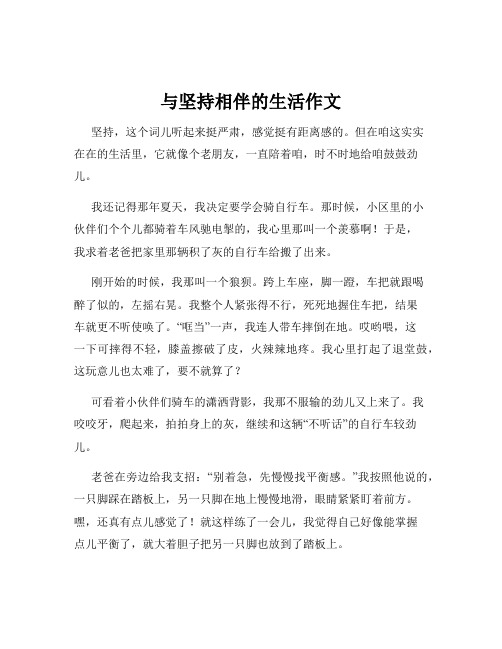 与坚持相伴的生活作文

坚持，这个词儿听起来挺严肃，感觉挺有距离感的。但在咱这实实在在的生活里，它就像个老朋友，一直陪着咱，时不时地给咱鼓鼓劲儿。

我还记得那年夏天，我决定要学会骑自行车。那时候，小区里的小伙伴们个个儿都骑着车风驰电掣的，我心里那叫一个羡慕啊！于是，我求着老爸把家里那辆积了灰的自行车给搬了出来。

刚开始的时候，我那叫一个狼狈。跨上车座，脚一蹬，车把就跟喝醉了似的，左摇右晃。我整个人紧张得不行，死死地握住车把，结果车就更不听使唤了。“哐当”一声，我连人带车摔倒在地。哎哟喂，这一下可摔得不轻，膝盖擦破了皮，火辣辣地疼。我心里打起了退堂鼓，这玩意儿也太难了，要不就算了？

可看着小伙伴们骑车的潇洒背影，我那不服输的劲儿又上来了。我咬咬牙，爬起来，拍拍身上的灰，继续和这辆“不听话”的自行车较劲儿。

老爸在旁边给我支招：“别着急，先慢慢找平衡感。”我按照他说的，一只脚踩在踏板上，另一只脚在地上慢慢地滑，眼睛紧紧盯着前方。嘿，还真有点儿感觉了！就这样练了一会儿，我觉得自己好像能掌握点儿平衡了，就大着胆子把另一只脚也放到了踏板上。